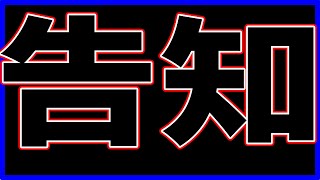 告知